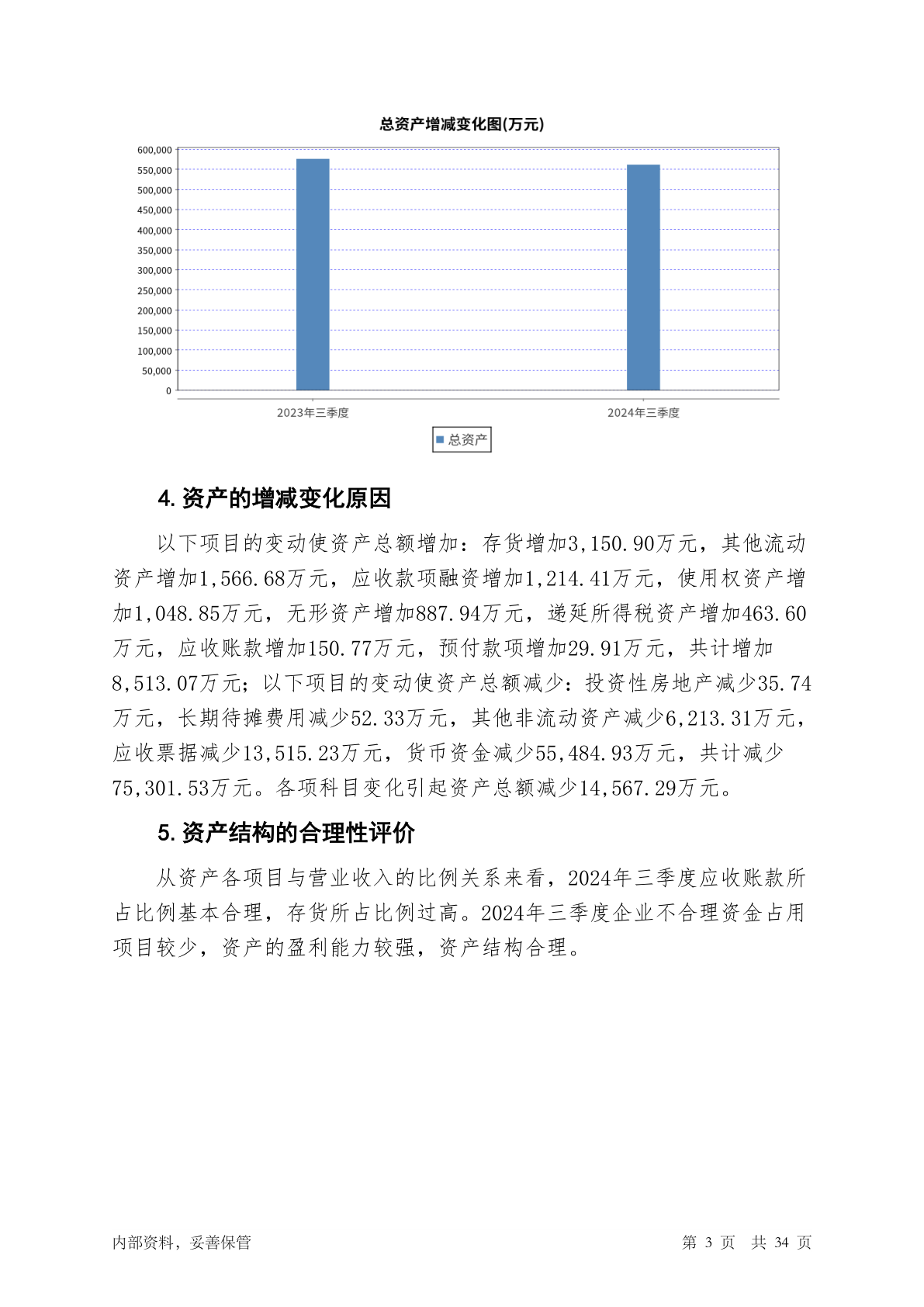 总资产增减变化图(万元)

600,000
550,000
500,000
450,000
400,000
350,000
300,000
250,000
200,000
150,000
100,000
50,000
0

2023年三季度
2024年三季度

总资产

4. 资产的增减变化原因

以下项目的变动使资产总额增加：存货增加3,150.90万元，其他流动资产增加1,566.68万元，应收款项融资增加1,214.41万元，使用权资产增加1,048.85万元，无形资产增加887.94万元，递延所得税资产增加463.60万元，应收账款增加150.77万元，预付款项增加29.91万元，共计增加8,513.07万元；以下项目的变动使资产总额减少：投资性房地产减少35.74万元，长期待摊费用减少52.33万元，其他非流动资产减少6,213.31万元，应收票据减少13,515.23万元，货币资金减少55,484.93万元，共计减少75,301.53万元。各项科目变化引起资产总额减少14,567.29万元。

5. 资产结构的合理性评价

从资产各项目与营业收入的比例关系来看，2024年三季度应收账款所占比例基本合理，存货所占比例过高。2024年三季度企业不合理资金占用项目较少，资产的盈利能力较强，资产结构合理。

内部资料，妥善保管

第 3 页 共 34 页